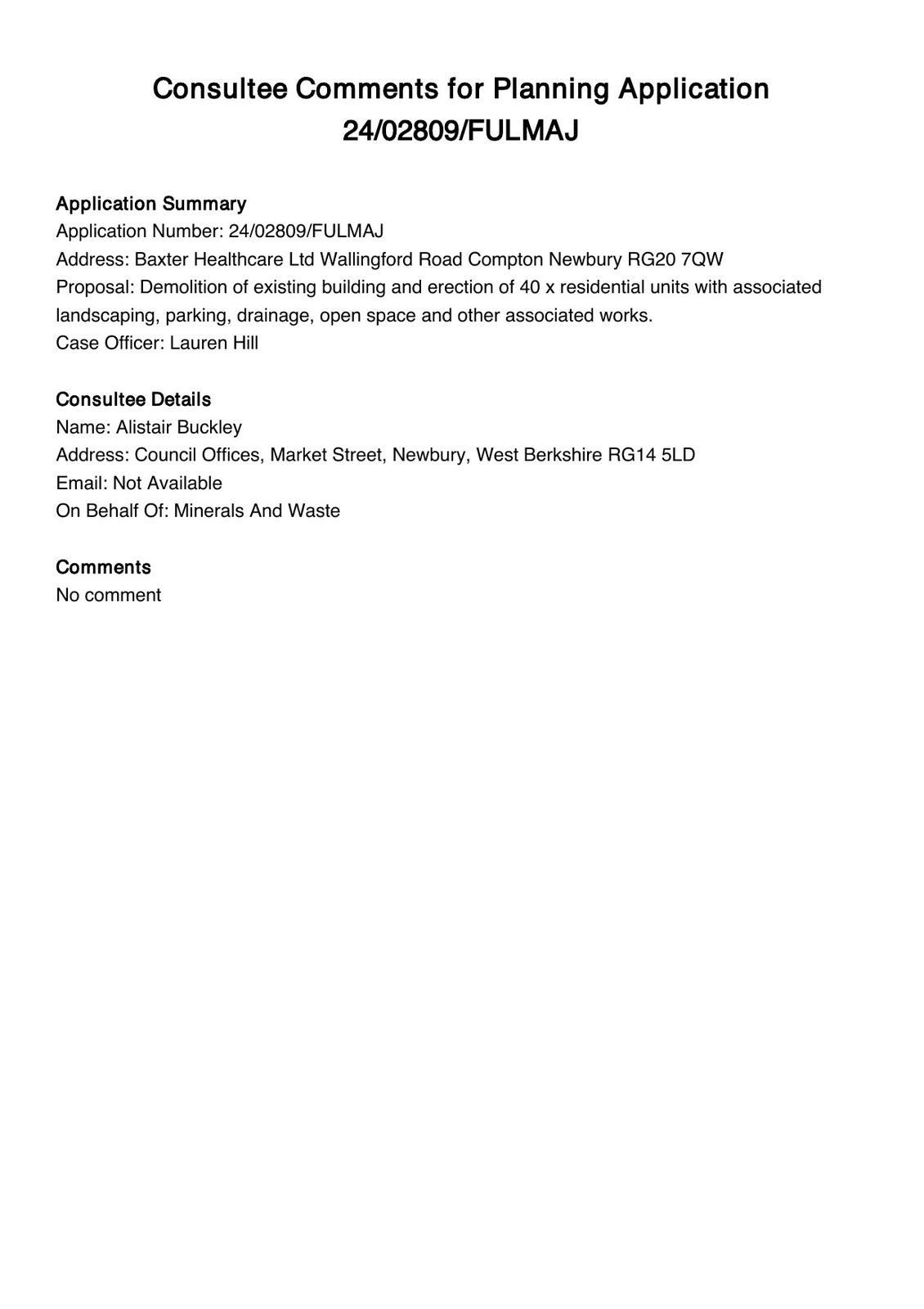 Consultee Comments for Planning Application 24/02809/FULMAJ

Application Summary
Application Number: 24/02809/FULMAJ
Address: Baxter Healthcare Ltd Wallingford Road Compton Newbury RG20 7QW
Proposal: Demolition of existing building and erection of 40 x residential units with associated landscaping, parking, drainage, open space and other associated works.
Case Officer: Lauren Hill

Consultee Details
Name: Alistair Buckley
Address: Council Offices, Market Street, Newbury, West Berkshire RG14 5LD
Email: Not Available
On Behalf Of: Minerals And Waste

Comments
No comment